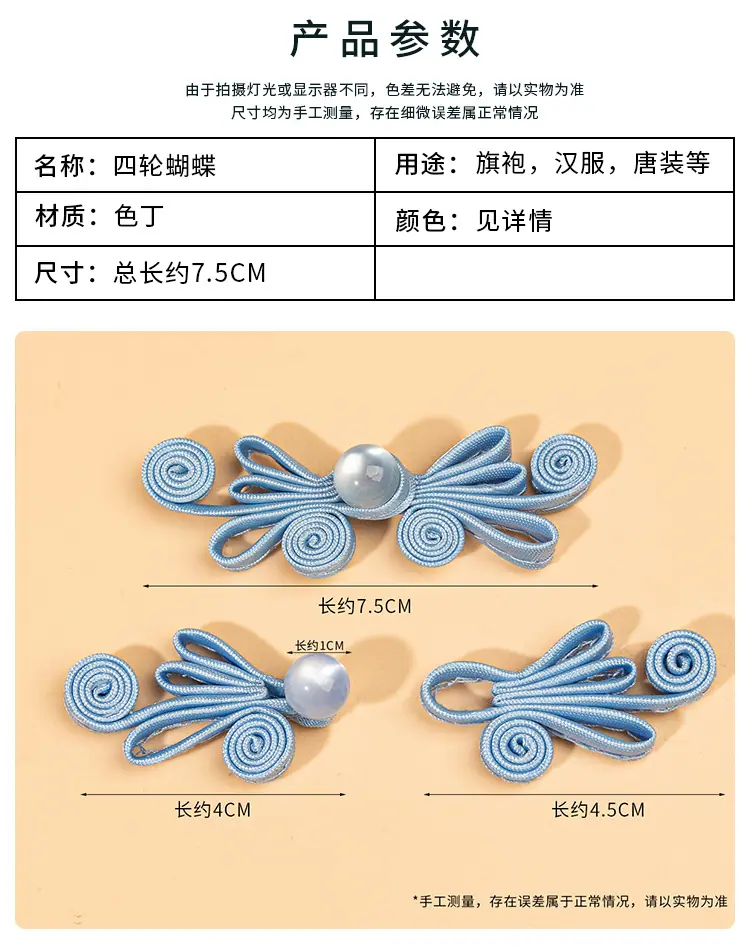 产品参数

由于拍摄灯光或显示器不同，色差无法避免，请以实物为准
尺寸均为手工测量，存在细微误差属正常情况

名称：四轮蝴蝶
用途：旗袍，汉服，唐装等
材质：色丁
颜色：见详情
尺寸：总长约7.5CM

长约7.5CM

长约1CM

长约4CM

长约4.5CM

*手工测量，存在误差属于正常情况，请以实物为准